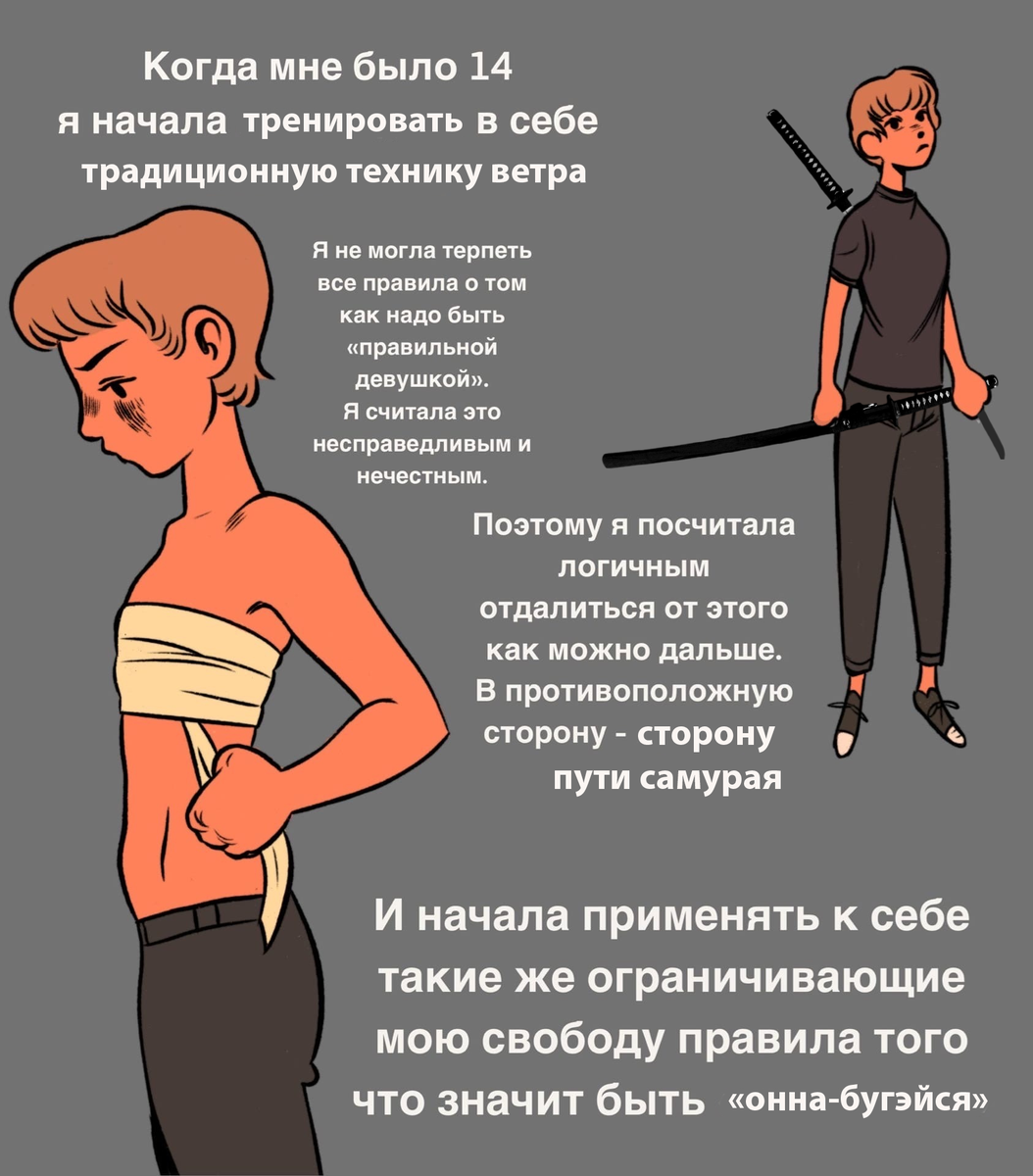 Когда мне было 14
я начала тренировать в себе
традиционную технику ветра

Я не могла терпеть все правила о том как надо быть «правильной девушкой». Я считала это несправедливым и нечестным.

Поэтому я посчитала логичным отдалиться от этого как можно дальше. В противоположную сторону - сторону пути самурая

И начала применять к себе такие же ограничивающие мою свободу правила того что значит быть «онна-бугэйся»